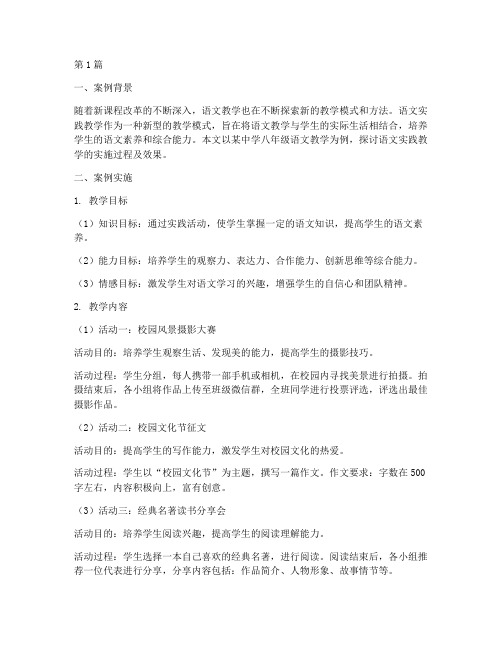 第1篇

一、案例背景

随着新课程改革的不断深入，语文教学也在不断探索新的教学模式和方法。语文实践教学作为一种新型的教学模式，旨在将语文教学与学生的实际生活相结合，培养学生的语文素养和综合能力。本文以某中学八年级语文教学为例，探讨语文实践教学的实施过程及效果。

二、案例实施

1. 教学目标

（1）知识目标：通过实践活动，使学生掌握一定的语文知识，提高学生的语文素养。

（2）能力目标：培养学生的观察力、表达力、合作能力、创新思维等综合能力。

（3）情感目标：激发学生对语文学习的兴趣，增强学生的自信心和团队精神。

2. 教学内容

（1）活动一：校园风景摄影大赛

活动目的：培养学生观察生活、发现美的能力，提高学生的摄影技巧。

活动过程：学生分组，每人携带一部手机或相机，在校园内寻找美景进行拍摄。拍摄结束后，各小组将作品上传至班级微信群，全班同学进行投票评选，评选出最佳摄影作品。

（2）活动二：校园文化节征文

活动目的：提高学生的写作能力，激发学生对校园文化的热爱。

活动过程：学生以“校园文化节”为主题，撰写一篇作文。作文要求：字数在500字左右，内容积极向上，富有创意。

（3）活动三：经典名著读书分享会

活动目的：培养学生阅读兴趣，提高学生的阅读理解能力。

活动过程：学生选择一本自己喜欢的经典名著，进行阅读。阅读结束后，各小组推荐一位代表进行分享，分享内容包括：作品简介、人物形象、故事情节等。